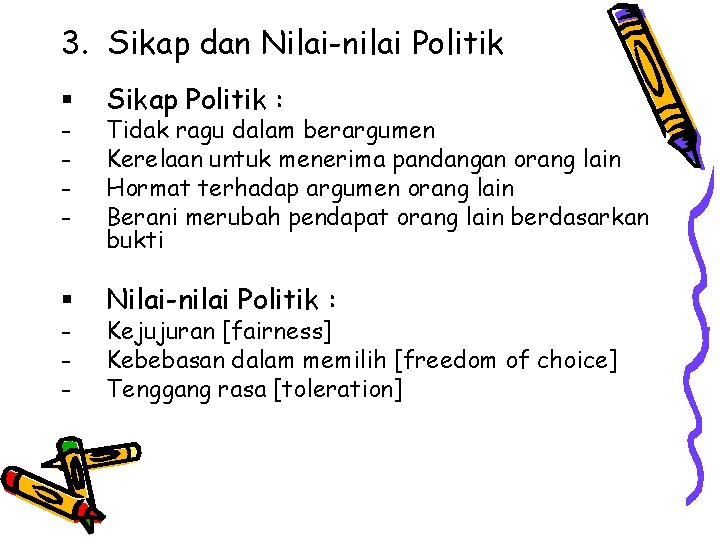 3. Sikap dan Nilai-nilai Politik

▪ Sikap Politik :
- Tidak ragu dalam berargumen
- Kerelaan untuk menerima pandangan orang lain
- Hormat terhadap argumen orang lain
- Berani merubah pendapat orang lain berdasarkan bukti

▪ Nilai-nilai Politik :
- Kejujuran [fairness]
- Kebebasan dalam memilih [freedom of choice]
- Tenggang rasa [toleration]